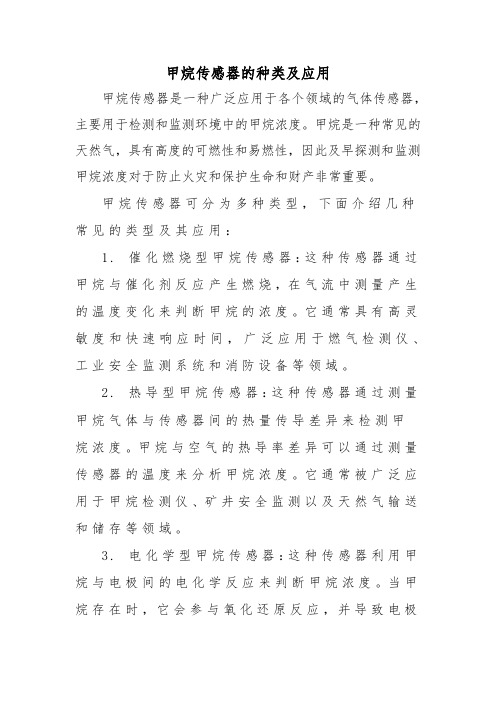 甲烷传感器的种类及应用

甲烷传感器是一种广泛应用于各个领域的气体传感器，主要用于检测和监测环境中的甲烷浓度。甲烷是一种常见的天然气，具有高度的可燃性和易燃性，因此及早探测和监测甲烷浓度对于防止火灾和保护生命和财产非常重要。

甲烷传感器可分为多种类型，下面介绍几种常见的类型及其应用：

1. 催化燃烧型甲烷传感器：这种传感器通过甲烷与催化剂反应产生燃烧，在气流中测量产生的温度变化来判断甲烷的浓度。它通常具有高灵敏度和快速响应时间，广泛应用于燃气检测仪、工业安全监测系统和消防设备等领域。

2. 热导型甲烷传感器：这种传感器通过测量甲烷气体与传感器间的热量传导差异来检测甲烷浓度。甲烷与空气的热导率差异可以通过测量传感器的温度来分析甲烷浓度。它通常被广泛应用于甲烷检测仪、矿井安全监测以及天然气输送和储存等领域。

3. 电化学型甲烷传感器：这种传感器利用甲烷与电极间的电化学反应来判断甲烷浓度。当甲烷存在时，它会参与氧化还原反应，并导致电极